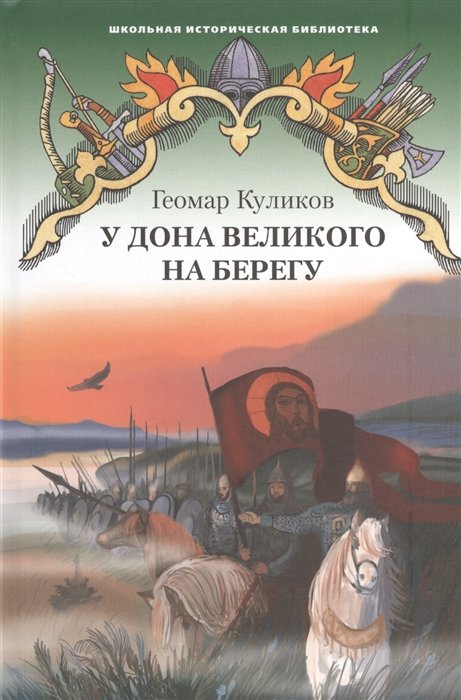 ШКОЛЬНАЯ ИСТОРИЧЕСКАЯ БИБЛИОТЕКА

Геомар Куликов

У ДОНА ВЕЛИКОГО НА БЕРЕГУ